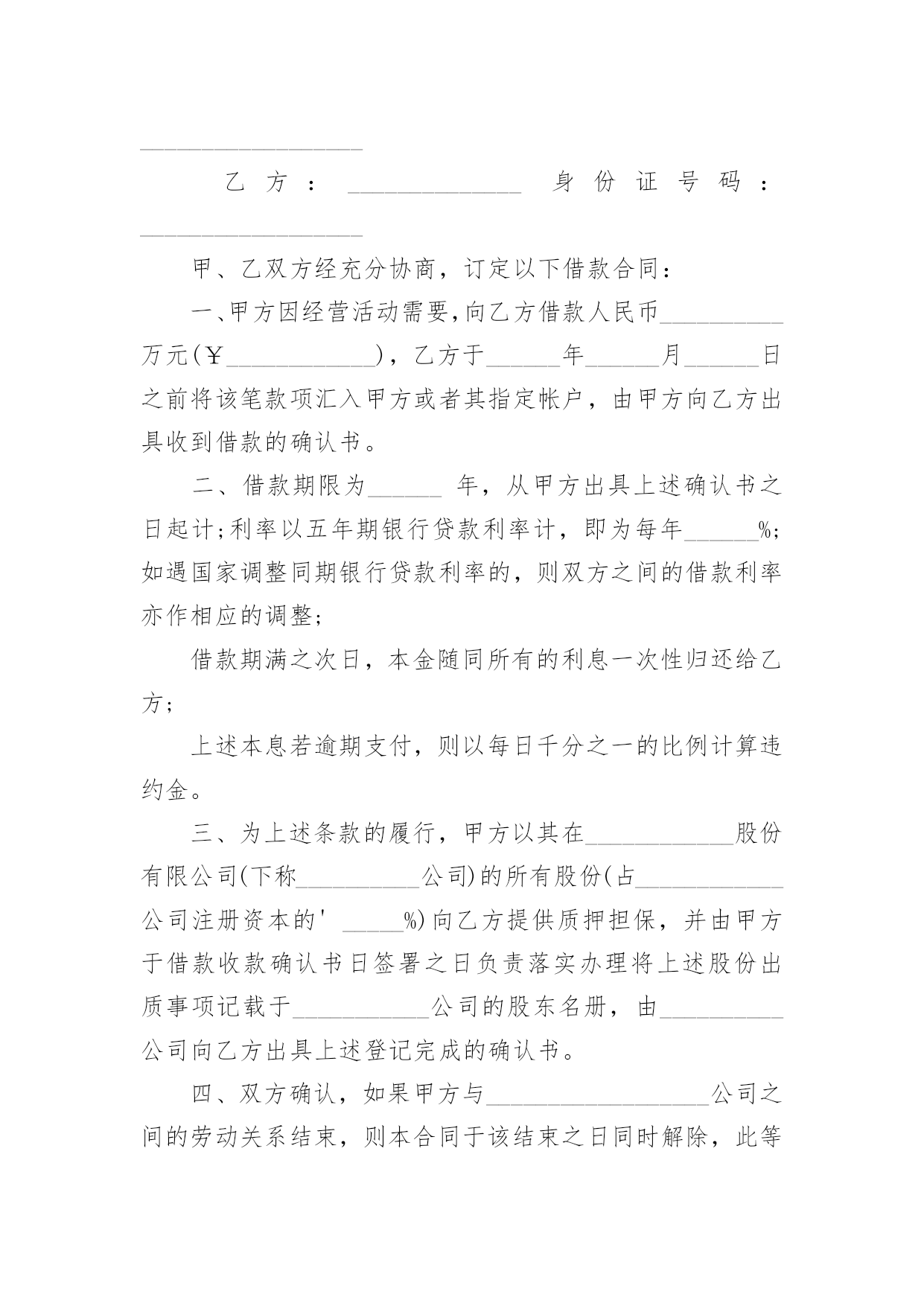 __________________

乙方：______________ 身份证号码：__________________

甲、乙双方经充分协商，订定以下借款合同：

一、甲方因经营活动需要，向乙方借款人民币__________万元（￥____________），乙方于______年______月______日之前将该笔款项汇入甲方或者其指定帐户，由甲方向乙方出具收到借款的确认书。

二、借款期限为______ 年，从甲方出具上述确认书之日起计；利率以五年期银行贷款利率计，即为每年______%；如遇国家调整同期银行贷款利率的，则双方之间的借款利率亦作相应的调整；

借款期满之次日，本金随同所有的利息一次性归还给乙方；

上述本息若逾期支付，则以每日千分之一的比例计算违约金。

三、为上述条款的履行，甲方以其在____________股份有限公司（下称__________公司）的所有股份（占____________公司注册资本的' _____%）向乙方提供质押担保，并由甲方于借款收款确认书日签署之日负责落实办理将上述股份出质事项记载于___________公司的股东名册，由__________公司向乙方出具上述登记完成的确认书。

四、双方确认，如果甲方与__________________公司之间的劳动关系结束，则本合同于该结束之日同时解除，此等